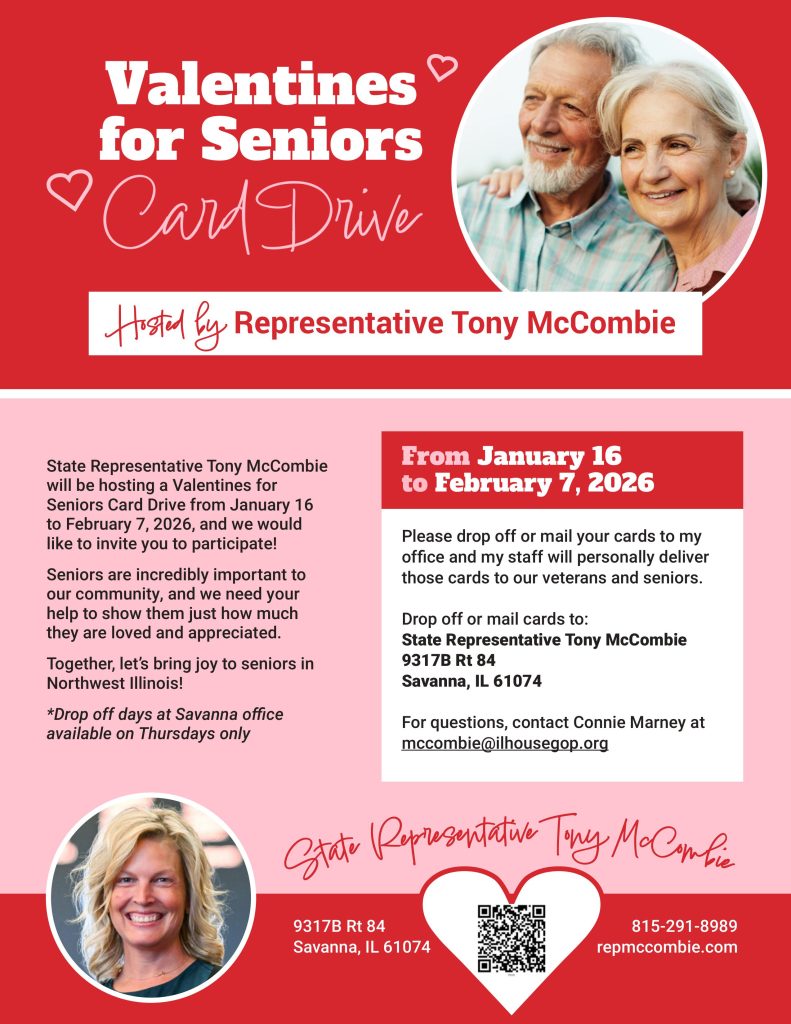 Valentines for Seniors

Card Drive

Hosted by Representative Tony McCombie

State Representative Tony McCombie will be hosting a Valentines for Seniors Card Drive from January 16 to February 7, 2026, and we would like to invite you to participate!

Seniors are incredibly important to our community, and we need your help to show them just how much they are loved and appreciated.

Together, let's bring joy to seniors in Northwest Illinois!

*Drop off days at Savanna office available on Thursdays only

From January 16
to February 7, 2026

Please drop off or mail your cards to my office and my staff will personally deliver those cards to our veterans and seniors.

Drop off or mail cards to:
State Representative Tony McCombie
9317B Rt 84
Savanna, IL 61074

For questions, contact Connie Marney at mccombie@ilhousegop.org

State Representative Tony McCombie

9317B Rt 84
Savanna, IL 61074

815-291-8989
repmccombie.com